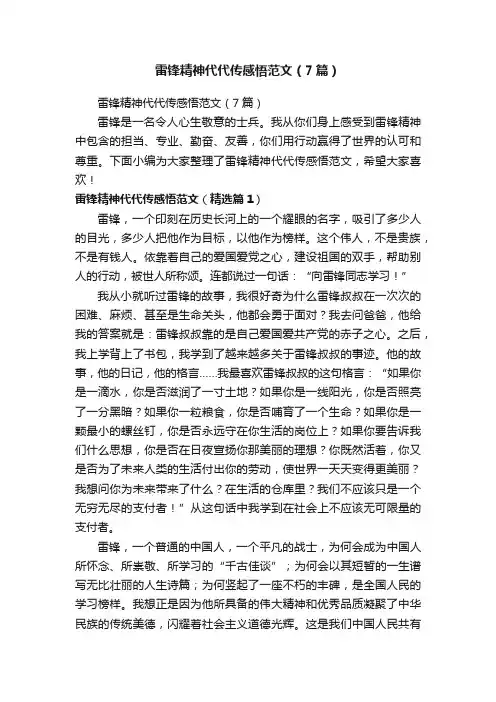 雷锋精神代代传感悟范文（7篇）

雷锋精神代代传感悟范文（7篇）

雷锋是一名令人心生敬意的士兵。我从你们身上感受到雷锋精神中包含的担当、专业、勤奋、友善，你们用行动赢得了世界的认可和尊重。下面小编为大家整理了雷锋精神代代传感悟范文，希望大家喜欢！

雷锋精神代代传感悟范文（精选篇1）

雷锋，一个印刻在历史长河上的一个耀眼的名字，吸引了多少人的目光，多少人把他作为目标，以他作为榜样。这个伟人，不是贵族，不是有钱人。依靠着自己的爱国爱党之心，建设祖国的双手，帮助别人的行动，被世人所称颂。连都说过一句话：“向雷锋同志学习！”

我从小就听过雷锋的故事，我很好奇为什么雷锋叔叔在一次次的困难、麻烦、甚至是生命关头，他都会勇于面对？我去问爸爸，他给我的答案就是：雷锋叔叔靠的是自己爱国爱共产党的赤子之心。之后，我上学背上了书包，我学到了越来越多关于雷锋叔叔的事迹。他的故事，他的日记，他的格言……我最喜欢雷锋叔叔的这句格言：“如果你是一滴水，你是否滋润了一寸土地？如果你是一线阳光，你是否照亮了一分黑暗？如果你一粒粮食，你是否哺育了一个生命？如果你是一颗最小的螺丝钉，你是否永远守在你生活的岗位上？如果你要告诉我们什么思想，你是否在日夜宣扬你那美丽的理想？你既然活着，你又是否为了未来人类的生活付出你的劳动，使世界一天天变得更美丽？我想问你为未来带来了什么？在生活的仓库里？我们不应该只是一个无穷无尽的支付者！”从这句话中我学到在社会上不应该无可限量的支付者。

雷锋，一个普通的中国人，一个平凡的战士，为何会成为中国人所怀念、所崇敬、所学习的“千古佳谈”；为何会以其短暂的一生谱写无比壮丽的人生诗篇；为何竖起了一座不朽的丰碑，是全国人民的学习榜样。我想正是因为他所具备的伟大精神和优秀品质凝聚了中华民族的传统美德，闪耀着社会主义道德光辉。这是我们中国人民共有